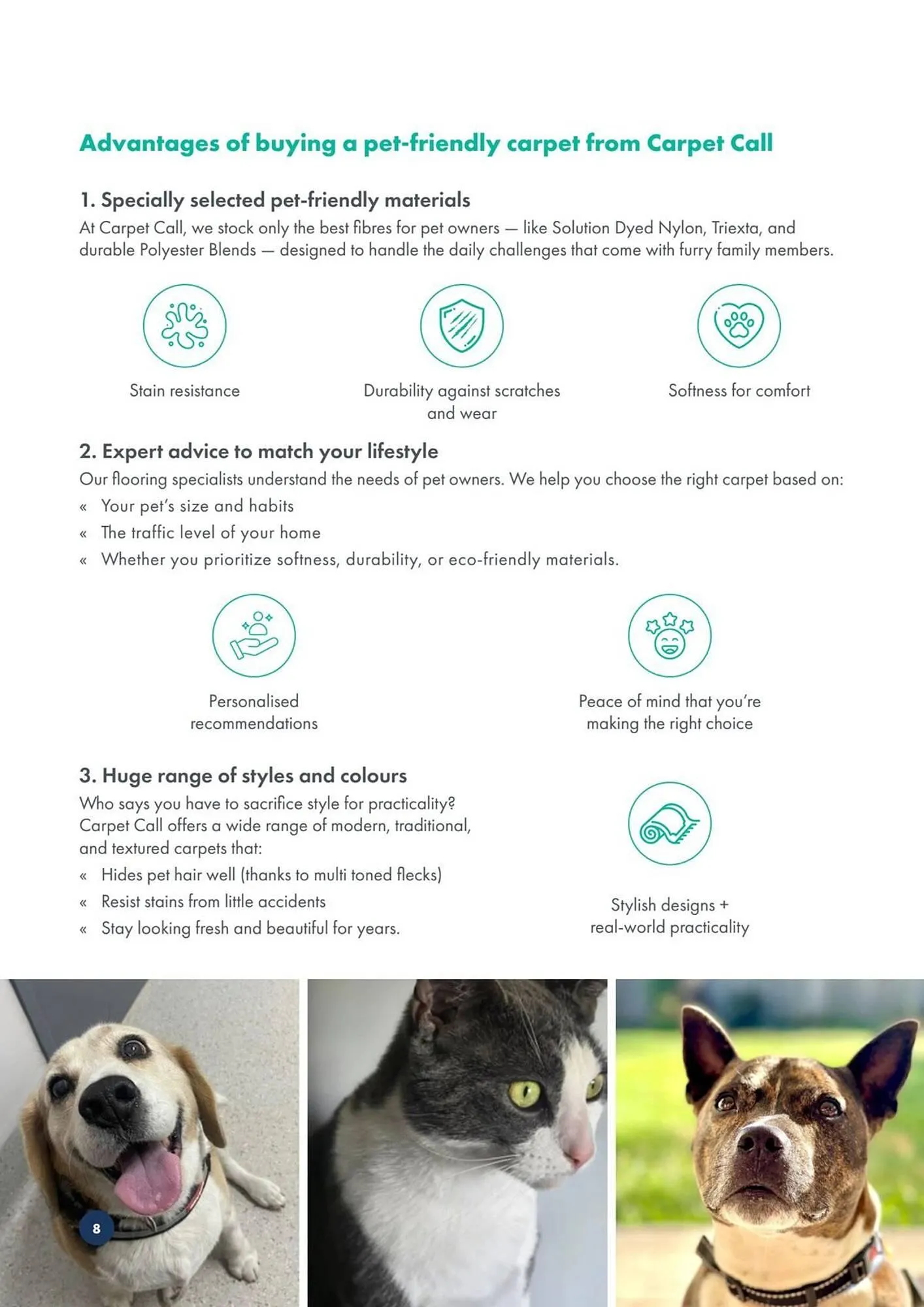 Advantages of buying a pet-friendly carpet from Carpet Call

1. Specially selected pet-friendly materials
At Carpet Call, we stock only the best fibres for pet owners — like Solution Dyed Nylon, Triexta, and durable Polyester Blends — designed to handle the daily challenges that come with furry family members.

Stain resistance

Durability against scratches and wear

Softness for comfort

2. Expert advice to match your lifestyle
Our flooring specialists understand the needs of pet owners. We help you choose the right carpet based on:
« Your pet's size and habits
« The traffic level of your home
« Whether you prioritize softness, durability, or eco-friendly materials.

Personalised recommendations

Peace of mind that you're making the right choice

3. Huge range of styles and colours
Who says you have to sacrifice style for practicality? Carpet Call offers a wide range of modern, traditional, and textured carpets that:
« Hides pet hair well (thanks to multi toned flecks)
« Resist stains from little accidents
« Stay looking fresh and beautiful for years.

Stylish designs + real-world practicality

8